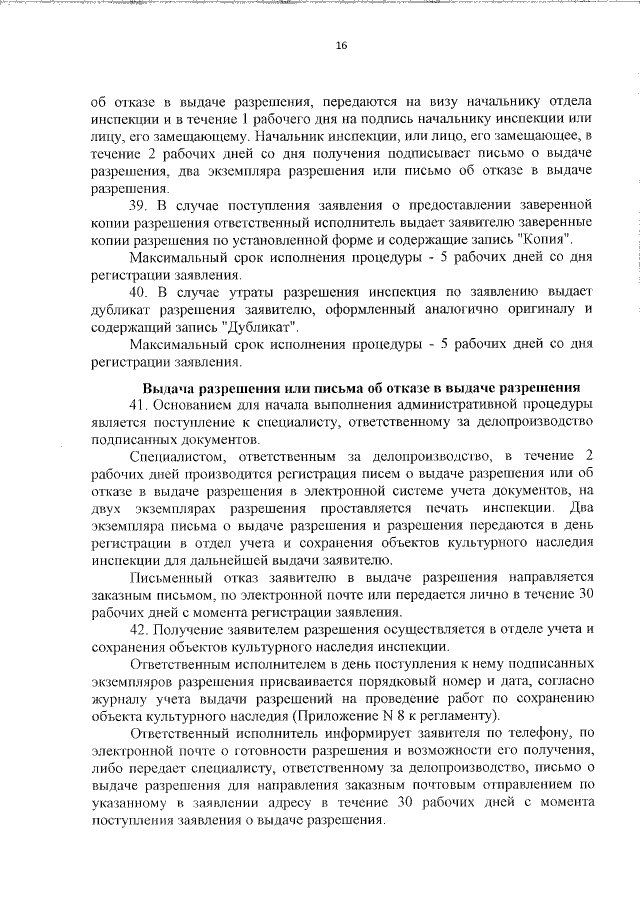 16

об отказе в выдаче разрешения, передаются на визу начальнику отдела инспекции и в течение 1 рабочего дня на подпись начальнику инспекции или лицу, его замещающему. Начальник инспекции, или лицо, его замещающее, в течение 2 рабочих дней со дня получения подписывает письмо о выдаче разрешения, два экземпляра разрешения или письмо об отказе в выдаче разрешения.

39. В случае поступления заявления о предоставлении заверенной копии разрешения ответственный исполнитель выдает заявителю заверенные копии разрешения по установленной форме и содержащие запись "Копия".

Максимальный срок исполнения процедуры - 5 рабочих дней со дня регистрации заявления.

40. В случае утраты разрешения инспекция по заявлению выдает дубликат разрешения заявителю, оформленный аналогично оригиналу и содержащий запись "Дубликат".

Максимальный срок исполнения процедуры - 5 рабочих дней со дня регистрации заявления.

Выдача разрешения или письма об отказе в выдаче разрешения

41. Основанием для начала выполнения административной процедуры является поступление к специалисту, ответственному за делопроизводство подписанных документов.

Специалистом, ответственным за делопроизводство, в течение 2 рабочих дней производится регистрация писем о выдаче разрешения или об отказе в выдаче разрешения в электронной системе учета документов, на двух экземплярах разрешения проставляется печать инспекции. Два экземпляра письма о выдаче разрешения и разрешения передаются в день регистрации в отдел учета и сохранения объектов культурного наследия инспекции для дальнейшей выдачи заявителю.

Письменный отказ заявителю в выдаче разрешения направляется заказным письмом, по электронной почте или передается лично в течение 30 рабочих дней с момента регистрации заявления.

42. Получение заявителем разрешения осуществляется в отделе учета и сохранения объектов культурного наследия инспекции.

Ответственным исполнителем в день поступления к нему подписанных экземпляров разрешения присваивается порядковый номер и дата, согласно журналу учета выдачи разрешений на проведение работ по сохранению объекта культурного наследия (Приложение N 8 к регламенту).

Ответственный исполнитель информирует заявителя по телефону, по электронной почте о готовности разрешения и возможности его получения, либо передает специалисту, ответственному за делопроизводство, письмо о выдаче разрешения для направления заказным почтовым отправлением по указанному в заявлении адресу в течение 30 рабочих дней с момента поступления заявления о выдаче разрешения.